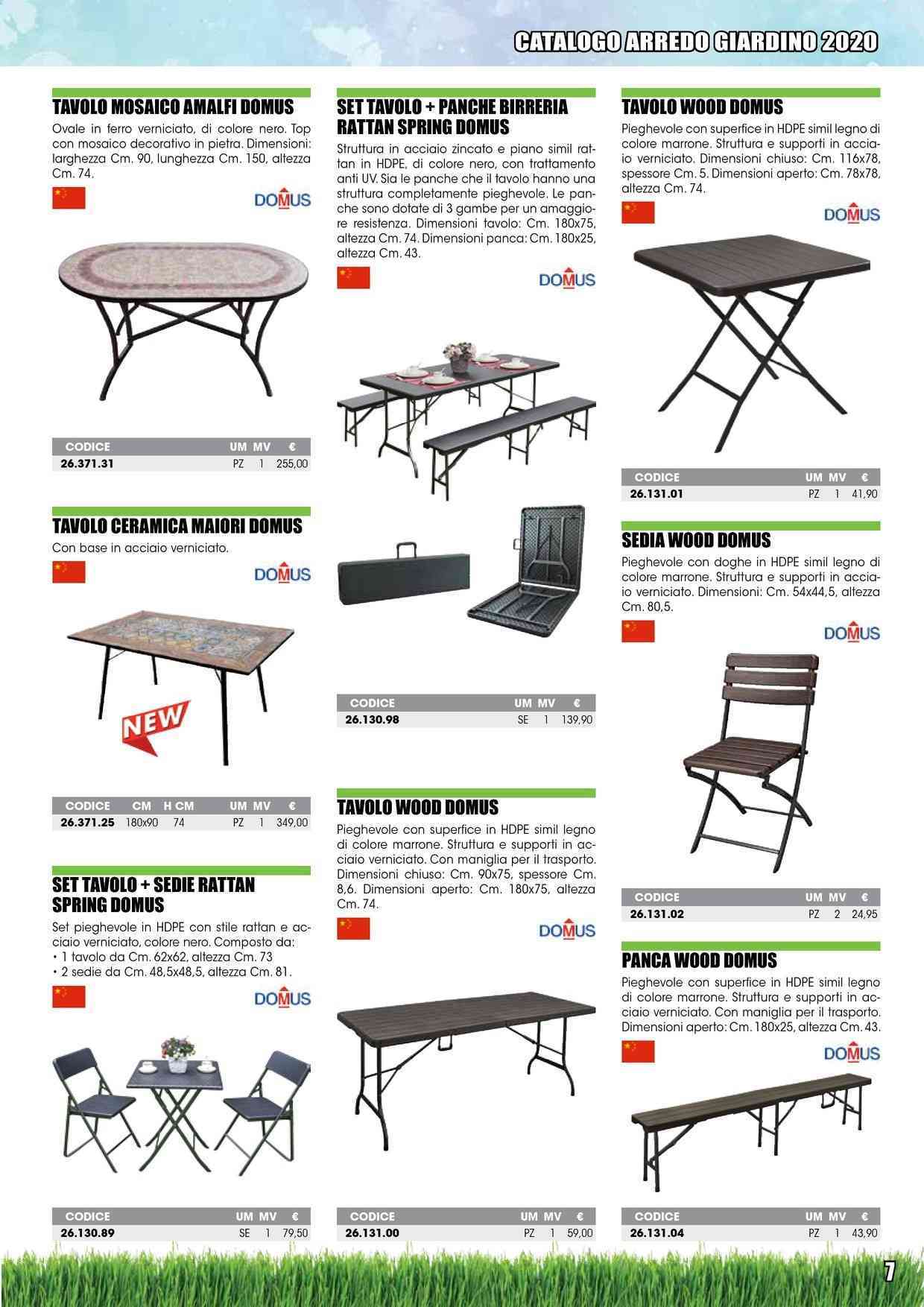 CATALOGO ARREDO GIARDINO 2020

TAVOLO MOSAICO AMALFI DOMUS

Ovale in ferro verniciato, di colore nero. Top con mosaico decorativo in pietra. Dimensioni: larghezza Cm. 90, lunghezza Cm. 150, altezza Cm. 74.

DOMUS

| CODICE | UM | MV | € |
|---|---|---|---|
| 26.371.31 | PZ | 1 | 255,00 |

TAVOLO CERAMICA MAIORI DOMUS

Con base in acciaio verniciato.

DOMUS

NEW

| CODICE | CM | H CM | UM | MV | € |
|---|---|---|---|---|---|
| 26.371.25 | 180x90 | 74 | PZ | 1 | 349,00 |

SET TAVOLO + SEDIE RATTAN SPRING DOMUS

Set pieghevole in HDPE con stile rattan e acciaio verniciato, colore nero. Composto da:
• 1 tavolo da Cm. 62x62, altezza Cm. 73
• 2 sedie da Cm. 48,5x48,5, altezza Cm. 81.

DOMUS

| CODICE | UM | MV | € |
|---|---|---|---|
| 26.130.89 | SE | 1 | 79,50 |

SET TAVOLO + PANCHE BIRRERIA RATTAN SPRING DOMUS

Struttura in acciaio zincato e piano simil rattan in HDPE, di colore nero, con trattamento anti UV. Sia le panche che il tavolo hanno una struttura completamente pieghevole. Le panche sono dotate di 3 gambe per un amaggiore resistenza. Dimensioni tavolo: Cm. 180x75, altezza Cm. 74. Dimensioni panca: Cm. 180x25, altezza Cm. 43.

DOMUS

| CODICE | UM | MV | € |
|---|---|---|---|
| 26.130.98 | SE | 1 | 139,90 |

TAVOLO WOOD DOMUS

Pieghevole con superfice in HDPE simil legno di colore marrone. Struttura e supporti in acciaio verniciato. Con maniglia per il trasporto. Dimensioni chiuso: Cm. 90x75, spessore Cm. 8,6. Dimensioni aperto: Cm. 180x75, altezza Cm. 74.

DOMUS

| CODICE | UM | MV | € |
|---|---|---|---|
| 26.131.00 | PZ | 1 | 59,00 |

TAVOLO WOOD DOMUS

Pieghevole con superfice in HDPE simil legno di colore marrone. Struttura e supporti in acciaio verniciato. Dimensioni chiuso: Cm. 116x78, spessore Cm. 5. Dimensioni aperto: Cm. 78x78, altezza Cm. 74.

DOMUS

| CODICE | UM | MV | € |
|---|---|---|---|
| 26.131.01 | PZ | 1 | 41,90 |

SEDIA WOOD DOMUS

Pieghevole con doghe in HDPE simil legno di colore marrone. Struttura e supporti in acciaio verniciato. Dimensioni: Cm. 54x44,5, altezza Cm. 80,5.

DOMUS

| CODICE | UM | MV | € |
|---|---|---|---|
| 26.131.02 | PZ | 2 | 24,95 |

PANCA WOOD DOMUS

Pieghevole con superfice in HDPE simil legno di colore marrone. Struttura e supporti in acciaio verniciato. Con maniglia per il trasporto. Dimensioni aperto: Cm. 180x25, altezza Cm. 43.

DOMUS

| CODICE | UM | MV | € |
|---|---|---|---|
| 26.131.04 | PZ | 1 | 43,90 |

7